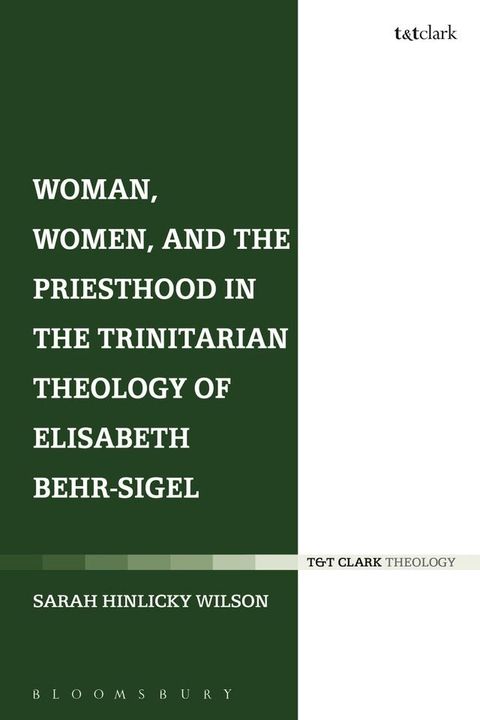 t&tclark

WOMAN, WOMEN, AND THE PRIESTHOOD IN THE TRINITARIAN THEOLOGY OF ELISABETH BEHR-SIGEL

T&T CLARK THEOLOGY

SARAH HINLICKY WILSON

BLOOMSBURY